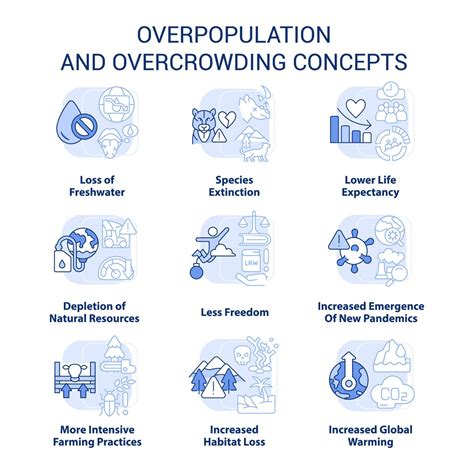 OVERPOPULATION AND OVERCROWDING CONCEPTS

Loss of Freshwater

Species Extinction

Lower Life Expectancy

LAW

Depletion of Natural Resources

Less Freedom

Increased Emergence Of New Pandemics

$CO_2$

More Intensive Farming Practices

Increased Habitat Loss

Increased Global Warming